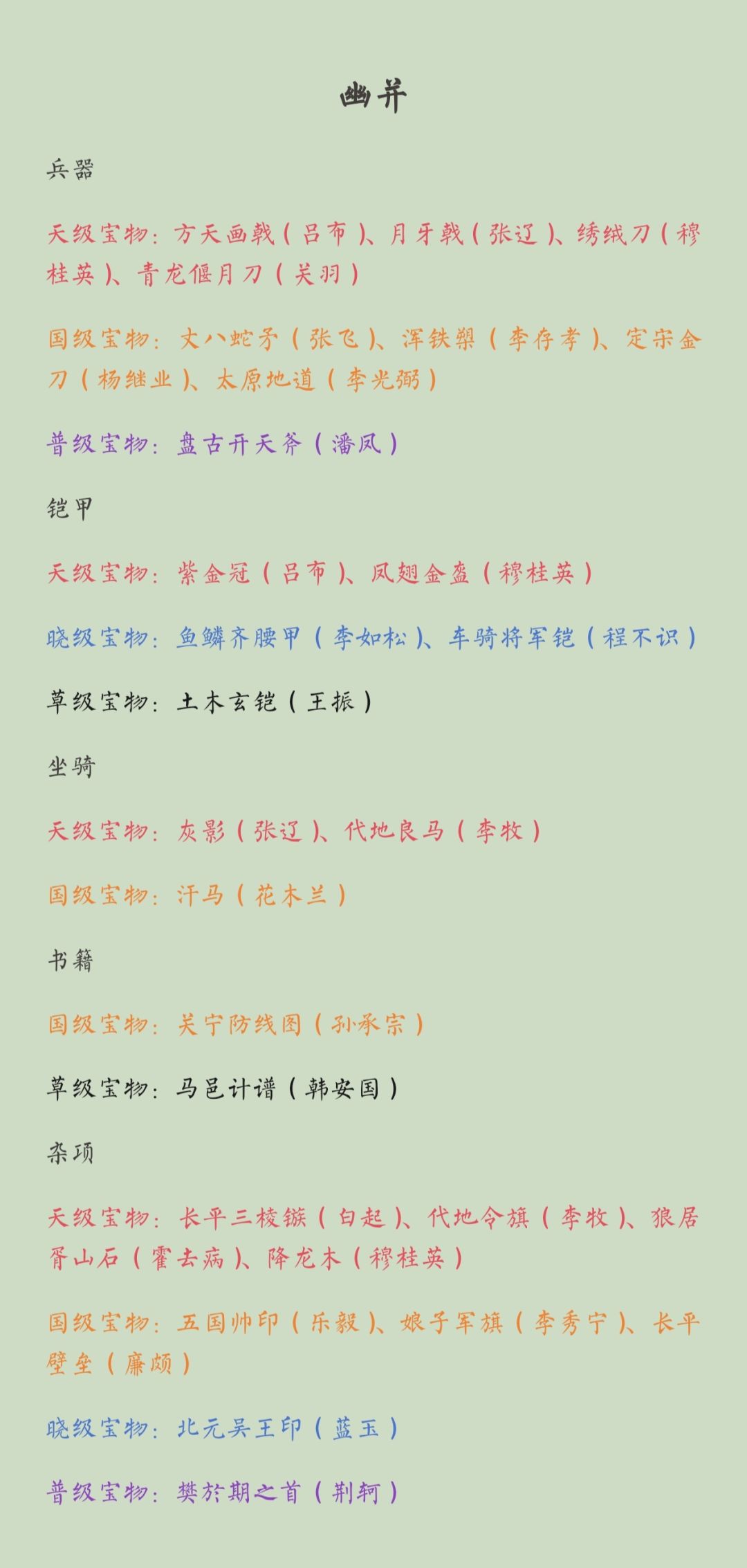 幽并

兵器

天级宝物：方天画戟（吕布）、月牙戟（张辽）、绣绒刀（穆桂英）、青龙偃月刀（关羽）

国级宝物：丈八蛇矛（张飞）、浑铁槊（李存孝）、定宋金刀（杨继业）、太原地道（李光弼）

普级宝物：盘古开天斧（潘凤）

铠甲

天级宝物：紫金冠（吕布）、凤翅金盔（穆桂英）

晓级宝物：鱼鳞齐腰甲（李如松）、车骑将军铠（程不识）

草级宝物：土木玄铠（王振）

坐骑

天级宝物：灰影（张辽）、代地良马（李牧）

国级宝物：汗马（花木兰）

书籍

国级宝物：关宁防线图（孙承宗）

草级宝物：马邑计谱（韩安国）

杂项

天级宝物：长平三棱镞（白起）、代地令旗（李牧）、狼居胥山石（霍去病）、降龙木（穆桂英）

国级宝物：五国帅印（乐毅）、娘子军旗（李秀宁）、长平壁垒（廉颇）

晓级宝物：北元吴王印（蓝玉）

普级宝物：樊於期之首（荆轲）